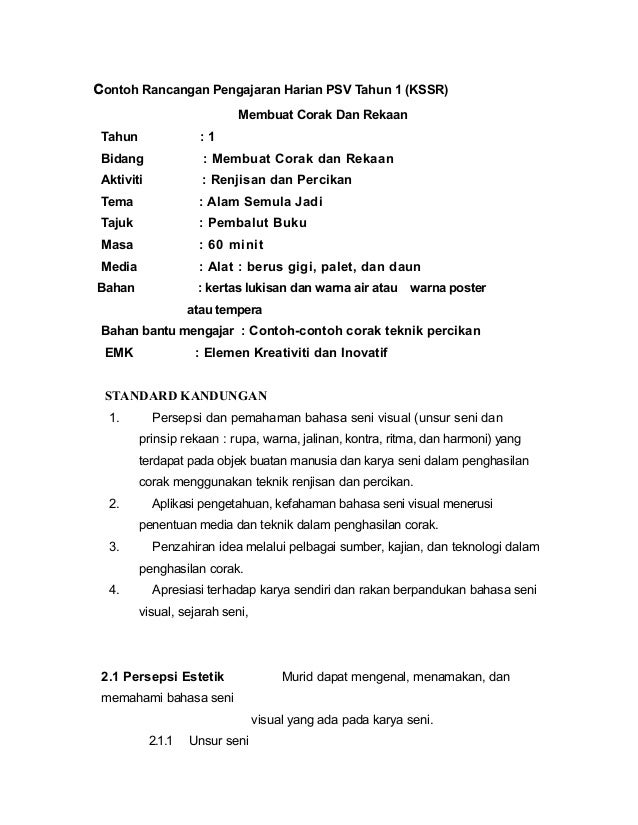 Contoh Rancangan Pengajaran Harian PSV Tahun 1 (KSSR)

Membuat Corak Dan Rekaan

Tahun : 1
Bidang : Membuat Corak dan Rekaan
Aktiviti : Renjisan dan Percikan
Tema : Alam Semula Jadi
Tajuk : Pembalut Buku
Masa : 60 minit
Media : Alat : berus gigi, palet, dan daun
Bahan : kertas lukisan dan warna air atau warna poster atau tempera
Bahan bantu mengajar : Contoh-contoh corak teknik percikan
EMK : Elemen Kreativiti dan Inovatif

STANDARD KANDUNGAN
1. Persepsi dan pemahaman bahasa seni visual (unsur seni dan prinsip rekaan : rupa, warna, jalinan, kontra, ritma, dan harmoni) yang terdapat pada objek buatan manusia dan karya seni dalam penghasilan corak menggunakan teknik renjisan dan percikan.
2. Aplikasi pengetahuan, kefahaman bahasa seni visual menerusi penentuan media dan teknik dalam penghasilan corak.
3. Penzahiran idea melalui pelbagai sumber, kajian, dan teknologi dalam penghasilan corak.
4. Apresiasi terhadap karya sendiri dan rakan berpandukan bahasa seni visual, sejarah seni,

2.1 Persepsi Estetik Murid dapat mengenal, menamakan, dan memahami bahasa seni visual yang ada pada karya seni.
2.1.1 Unsur seni